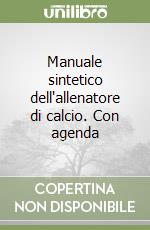 unilibro

Manuale sintetico dell'allenatore di calcio. Con agenda

COPERTINA NON DISPONIBILE